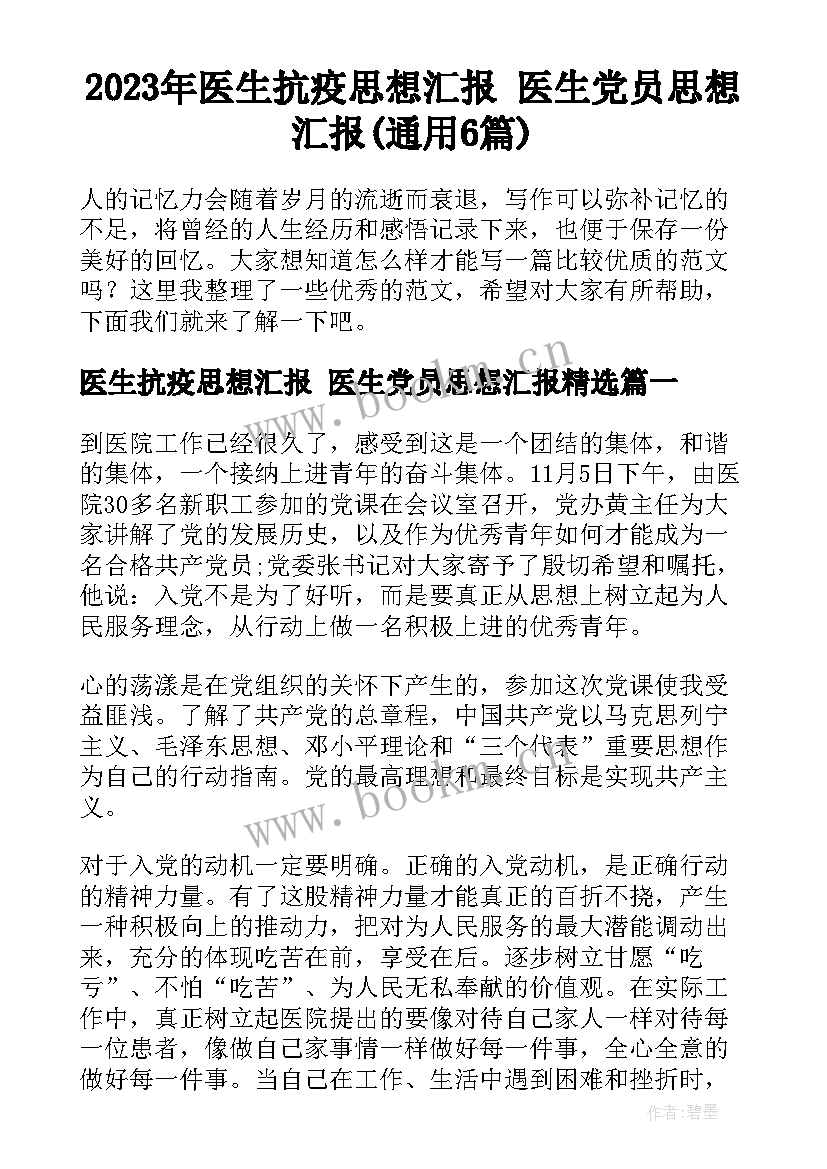 2023年医生抗疫思想汇报 医生党员思想汇报(通用6篇)

人的记忆力会随着岁月的流逝而衰退，写作可以弥补记忆的不足，将曾经的人生经历和感悟记录下来，也便于保存一份美好的回忆。大家想知道怎么样才能写一篇比较优质的范文吗？这里我整理了一些优秀的范文，希望对大家有所帮助，下面我们就来了解一下吧。

医生抗疫思想汇报 医生党员思想汇报精选篇一

到医院工作已经很久了，感受到这是一个团结的集体，和谐的集体，一个接纳上进青年的奋斗集体。11月5日下午，由医院30多名新职工参加的党课在会议室召开，党办黄主任为大家讲解了党的发展历史，以及作为优秀青年如何才能成为一名合格共产党员;党委张书记对大家寄予了殷切希望和嘱托，他说：入党不是为了好听，而是要真正从思想上树立起为人民服务理念，从行动上做一名积极上进的优秀青年。

心的荡漾是在党组织的关怀下产生的，参加这次党课使我受益匪浅。了解了共产党的总章程，中国共产党以马克思列宁主义、毛泽东思想、邓小平理论和“三个代表”重要思想作为自己的行动指南。党的最高理想和最终目标是实现共产主义。

对于入党的动机一定要明确。正确的入党动机，是正确行动的精神力量。有了这股精神力量才能真正的百折不挠，产生一种积极向上的推动力，把对为人民服务的最大潜能调动出来，充分的体现吃苦在前，享受在后。逐步树立甘愿“吃亏”、不怕“吃苦”、为人民无私奉献的价值观。在实际工作中，真正树立起医院提出的要像对待自己家人一样对待每一位患者，像做自己家事情一样做好每一件事，全心全意的做好每一件事。当自己在工作、生活中遇到困难和挫折时，

www.bookm.cn
www.bookm.cn
作者:碧墨